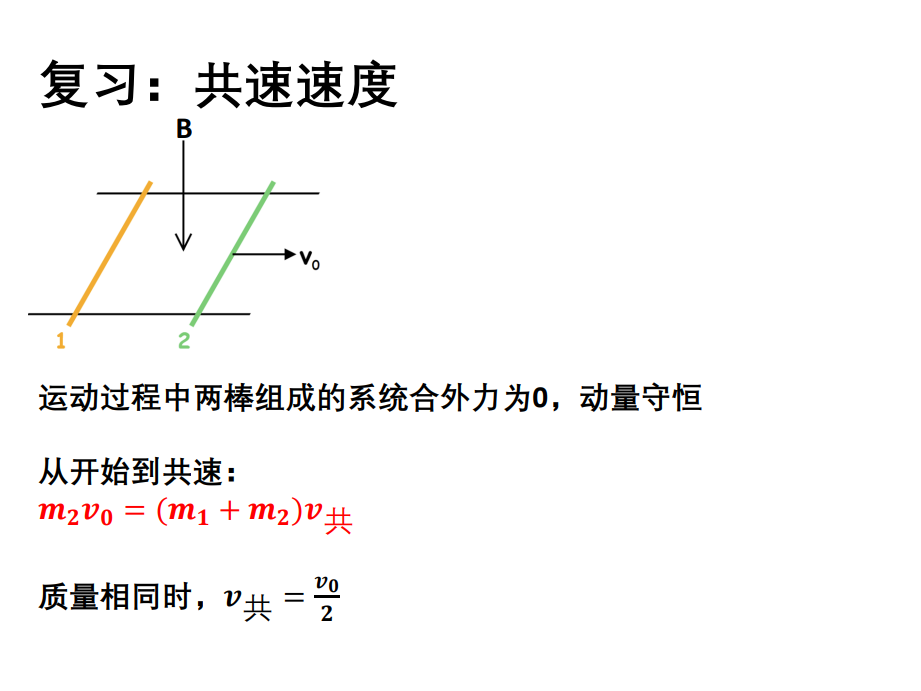 复习：共速速度

B

$v_0$

1

2

运动过程中两棒组成的系统合外力为0，动量守恒

从开始到共速：
$m_2v_0=(m_1+m_2)v_{共}$

质量相同时，$v_{共}=\frac{v_0}{2}$